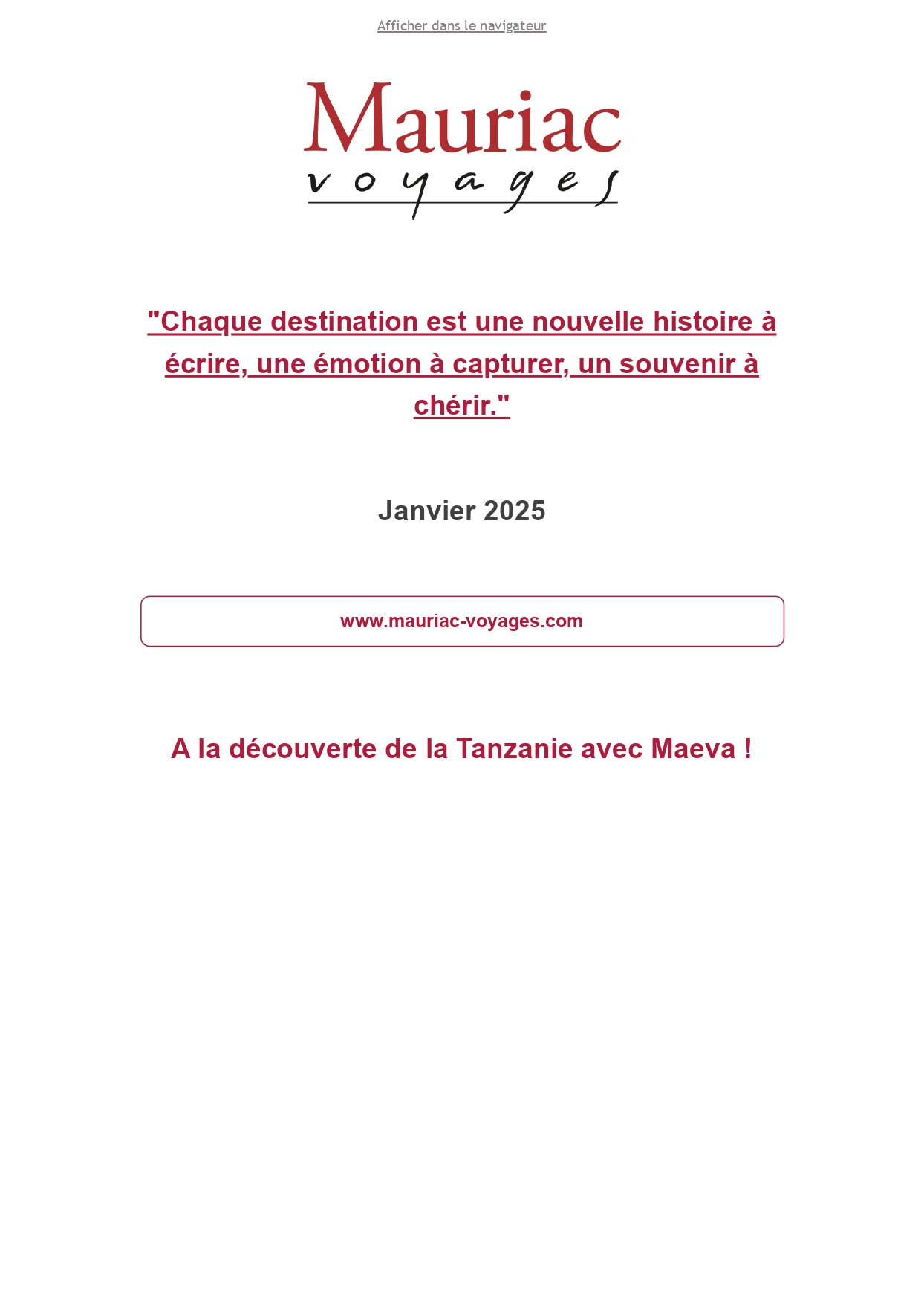 Afficher dans le navigateur

Mauriac
voyages

"Chaque destination est une nouvelle histoire à écrire, une émotion à capturer, un souvenir à chérir."

Janvier 2025

www.mauriac-voyages.com

A la découverte de la Tanzanie avec Maeva !